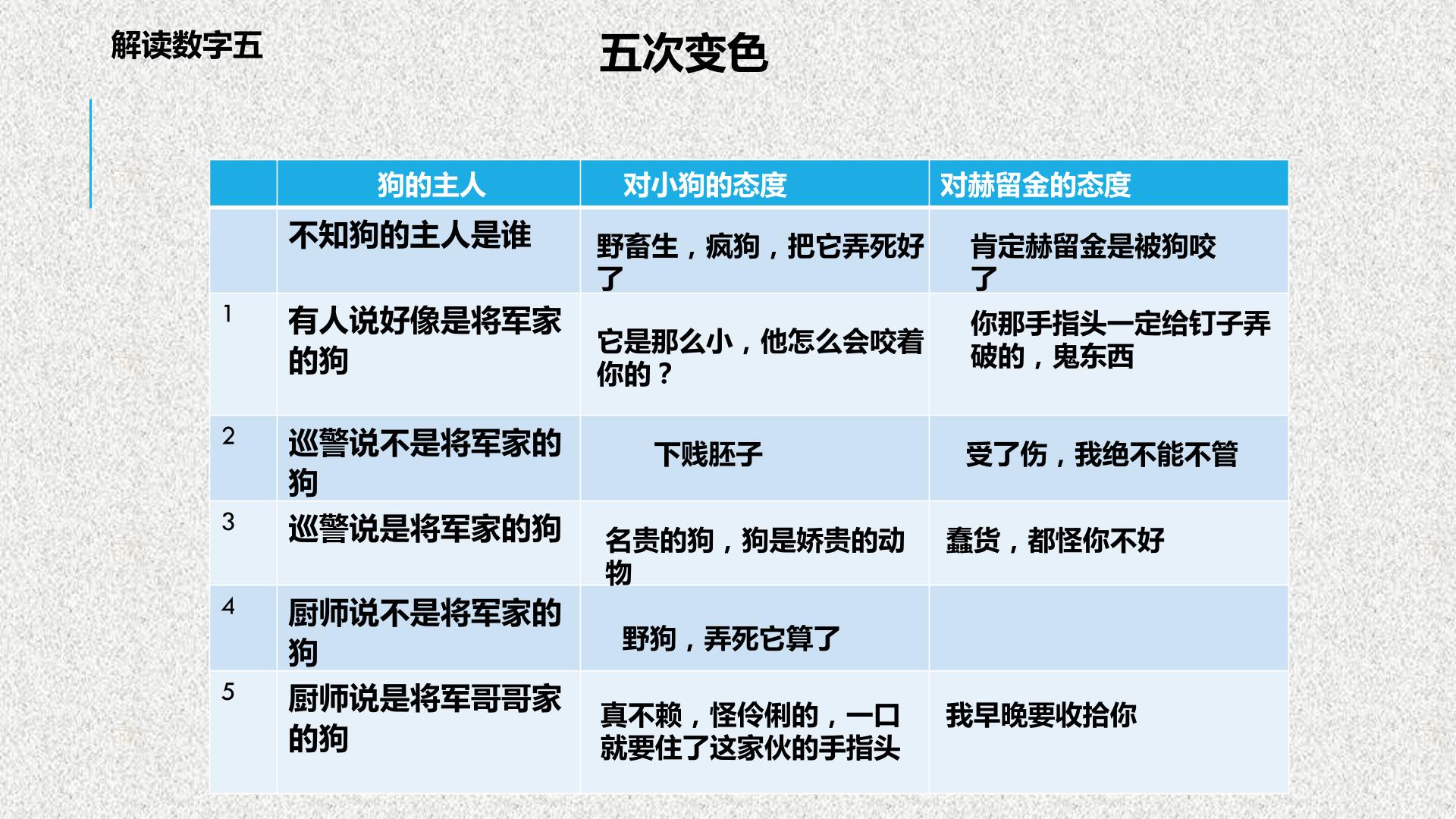 解读数字五

五次变色

|  | 狗的主人 | 对小狗的态度 | 对赫留金的态度 |
|---|---|---|---|
|  | 不知狗的主人是谁 | 野畜生，疯狗，把它弄死好了 | 肯定赫留金是被狗咬了 |
| 1 | 有人说好像是将军家的狗 | 它是那么小，他怎么会咬着你的？ | 你那手指头一定给钉子弄破的，鬼东西 |
| 2 | 巡警说不是将军家的狗 | 下贱胚子 | 受了伤，我绝不能不管 |
| 3 | 巡警说是将军家的狗 | 名贵的狗，狗是娇贵的动物 | 蠢货，都怪你不好 |
| 4 | 厨师说不是将军家的狗 | 野狗，弄死它算了 |  |
| 5 | 厨师说是将军哥哥家的狗 | 真不赖，怪伶俐的，一口就要住了这家伙的手指头 | 我早晚要收拾你 |